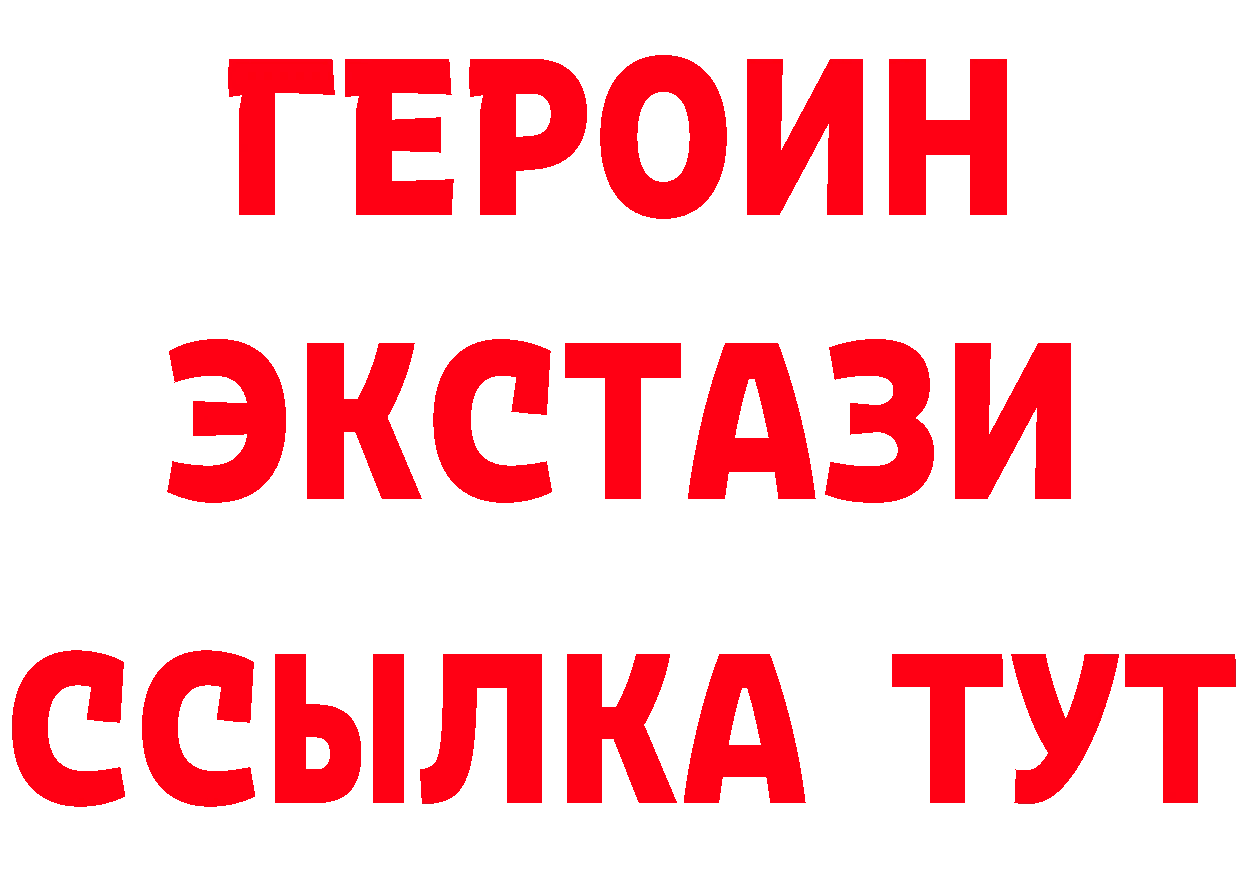 ГЕРОИН
ЭКСТАЗИ
ССЫЛКА ТУТ